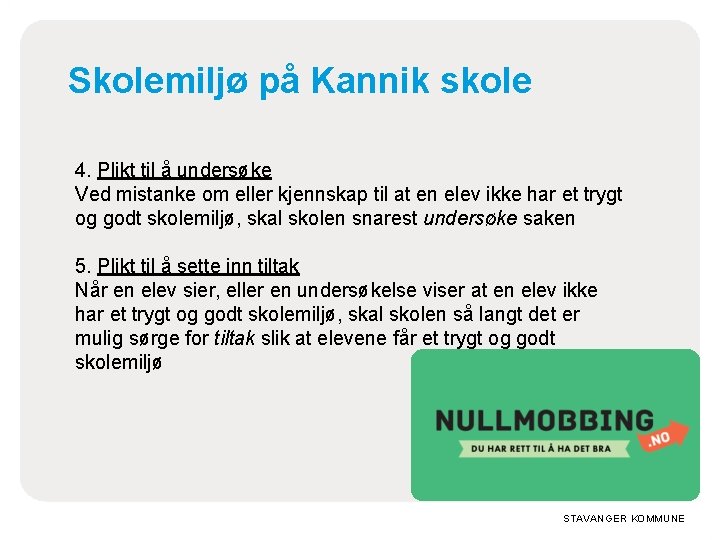 Skolemiljø på Kannik skole

4. Plikt til å undersøke
Ved mistanke om eller kjennskap til at en elev ikke har et trygt og godt skolemiljø, skal skolen snarest undersøke saken

5. Plikt til å sette inn tiltak
Når en elev sier, eller en undersøkelse viser at en elev ikke har et trygt og godt skolemiljø, skal skolen så langt det er mulig sørge for tiltak slik at elevene får et trygt og godt skolemiljø

NULLMOBBING
.NO
DU HAR RETT TIL Å HA DET BRA

STAVANGER KOMMUNE